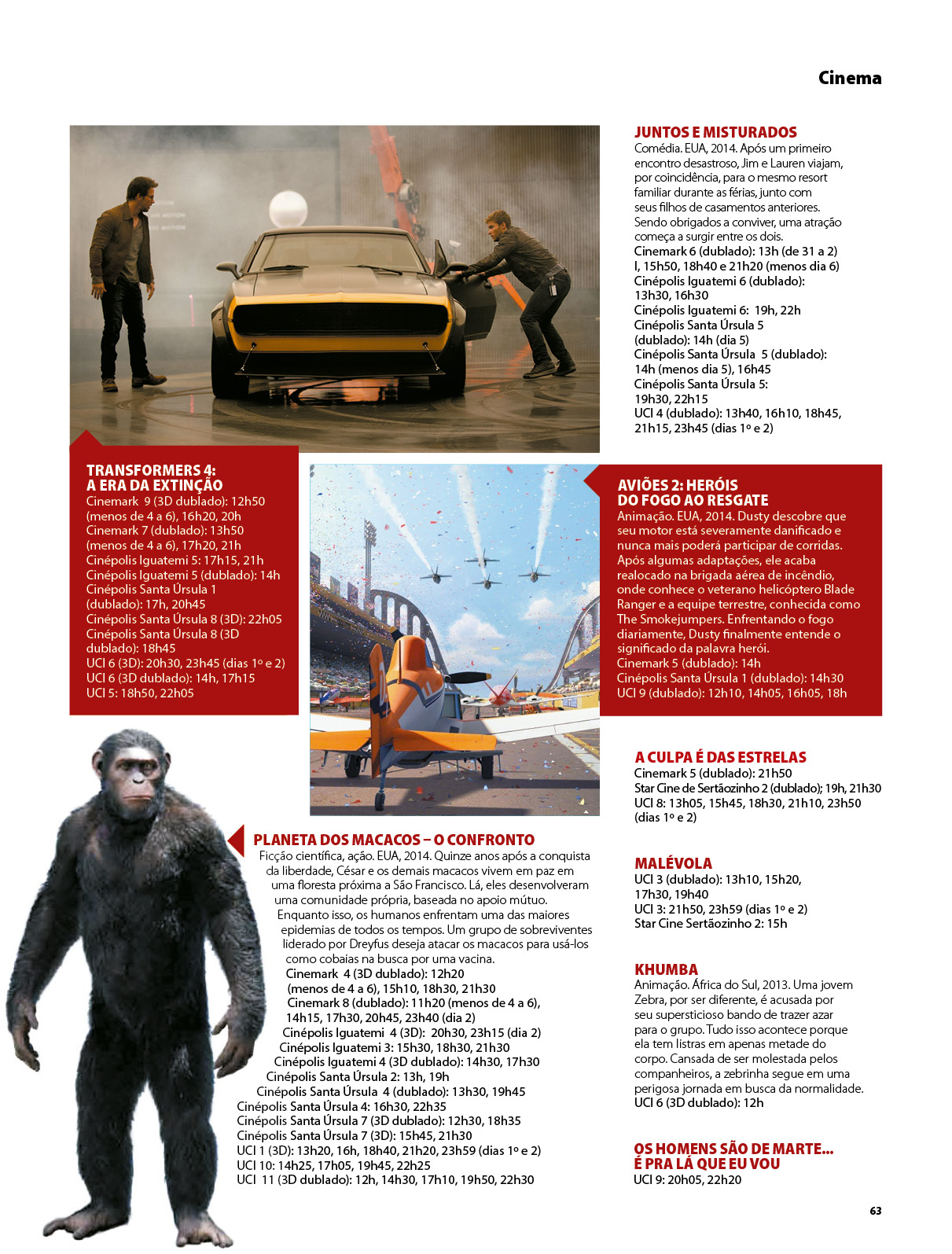 Cinema

JUNTOS E MISTURADOS
Comédia. EUA, 2014. Após um primeiro encontro desastroso, Jim e Lauren viajam, por coincidência, para o mesmo resort familiar durante as férias, junto com seus filhos de casamentos anteriores. Sendo obrigados a conviver, uma atração começa a surgir entre os dois.
Cinemark 6 (dublado): 13h (de 31 a 2) l, 15h50, 18h40 e 21h20 (menos dia 6)
Cinépolis Iguatemi 6 (dublado): 13h30, 16h30
Cinépolis Iguatemi 6: 19h, 22h
Cinépolis Santa Úrsula 5 (dublado): 14h (dia 5)
Cinépolis Santa Úrsula 5 (dublado): 14h (menos dia 5), 16h45
Cinépolis Santa Úrsula 5: 19h30, 22h15
UCI 4 (dublado): 13h40, 16h10, 18h45, 21h15, 23h45 (dias 1º e 2)

TRANSFORMERS 4: A ERA DA EXTINÇÃO
Cinemark 9 (3D dublado): 12h50 (menos de 4 a 6), 16h20, 20h
Cinemark 7 (dublado): 13h50 (menos de 4 a 6), 17h20, 21h
Cinépolis Iguatemi 5: 17h15, 21h
Cinépolis Iguatemi 5 (dublado): 14h
Cinépolis Santa Úrsula 1 (dublado): 17h, 20h45
Cinépolis Santa Úrsula 8 (3D): 22h05
Cinépolis Santa Úrsula 8 (3D dublado): 18h45
UCI 6 (3D): 20h30, 23h45 (dias 1º e 2)
UCI 6 (3D dublado): 14h, 17h15
UCI 5: 18h50, 22h05

AVIÕES 2: HERÓIS DO FOGO AO RESGATE
Animação. EUA, 2014. Dusty descobre que seu motor está severamente danificado e nunca mais poderá participar de corridas. Após algumas adaptações, ele acaba realocado na brigada aérea de incêndio, onde conhece o veterano helicóptero Blade Ranger e a equipe terrestre, conhecida como The Smokejumpers. Enfrentando o fogo diariamente, Dusty finalmente entende o significado da palavra herói.
Cinemark 5 (dublado): 14h
Cinépolis Santa Úrsula 1 (dublado): 14h30
UCI 9 (dublado): 12h10, 14h05, 16h05, 18h

A CULPA É DAS ESTRELAS
Cinemark 5 (dublado): 21h50
Star Cine de Sertãozinho 2 (dublado); 19h, 21h30
UCI 8: 13h05, 15h45, 18h30, 21h10, 23h50 (dias 1º e 2)

PLANETA DOS MACACOS – O CONFRONTO
Ficção científica, ação. EUA, 2014. Quinze anos após a conquista da liberdade, César e os demais macacos vivem em paz em uma floresta próxima a São Francisco. Lá, eles desenvolveram uma comunidade própria, baseada no apoio mútuo. Enquanto isso, os humanos enfrentam uma das maiores epidemias de todos os tempos. Um grupo de sobreviventes liderado por Dreyfus deseja atacar os macacos para usá-los como cobaias na busca por uma vacina.
Cinemark 4 (3D dublado): 12h20 (menos de 4 a 6), 15h10, 18h30, 21h30
Cinemark 8 (dublado): 11h20 (menos de 4 a 6), 14h15, 17h30, 20h45, 23h40 (dia 2)
Cinépolis Iguatemi 4 (3D): 20h30, 23h15 (dia 2)
Cinépolis Iguatemi 3: 15h30, 18h30, 21h30
Cinépolis Iguatemi 4 (3D dublado): 14h30, 17h30
Cinépolis Santa Úrsula 2: 13h, 19h
Cinépolis Santa Úrsula 4 (dublado): 13h30, 19h45
Cinépolis Santa Úrsula 4: 16h30, 22h35
Cinépolis Santa Úrsula 7 (3D dublado): 12h30, 18h35
Cinépolis Santa Úrsula 7 (3D): 15h45, 21h30
UCI 1 (3D): 13h20, 16h, 18h40, 21h20, 23h59 (dias 1º e 2)
UCI 10: 14h25, 17h05, 19h45, 22h25
UCI 11 (3D dublado): 12h, 14h30, 17h10, 19h50, 22h30

MALÉVOLA
UCI 3 (dublado): 13h10, 15h20, 17h30, 19h40
UCI 3: 21h50, 23h59 (dias 1º e 2)
Star Cine Sertãozinho 2: 15h

KHUMBA
Animação. África do Sul, 2013. Uma jovem Zebra, por ser diferente, é acusada por seu supersticioso bando de trazer azar para o grupo. Tudo isso acontece porque ela tem listras em apenas metade do corpo. Cansada de ser molestada pelos companheiros, a zebrinha segue em uma perigosa jornada em busca da normalidade.
UCI 6 (3D dublado): 12h

OS HOMENS SÃO DE MARTE... É PRA LÁ QUE EU VOU
UCI 9: 20h05, 22h20

63